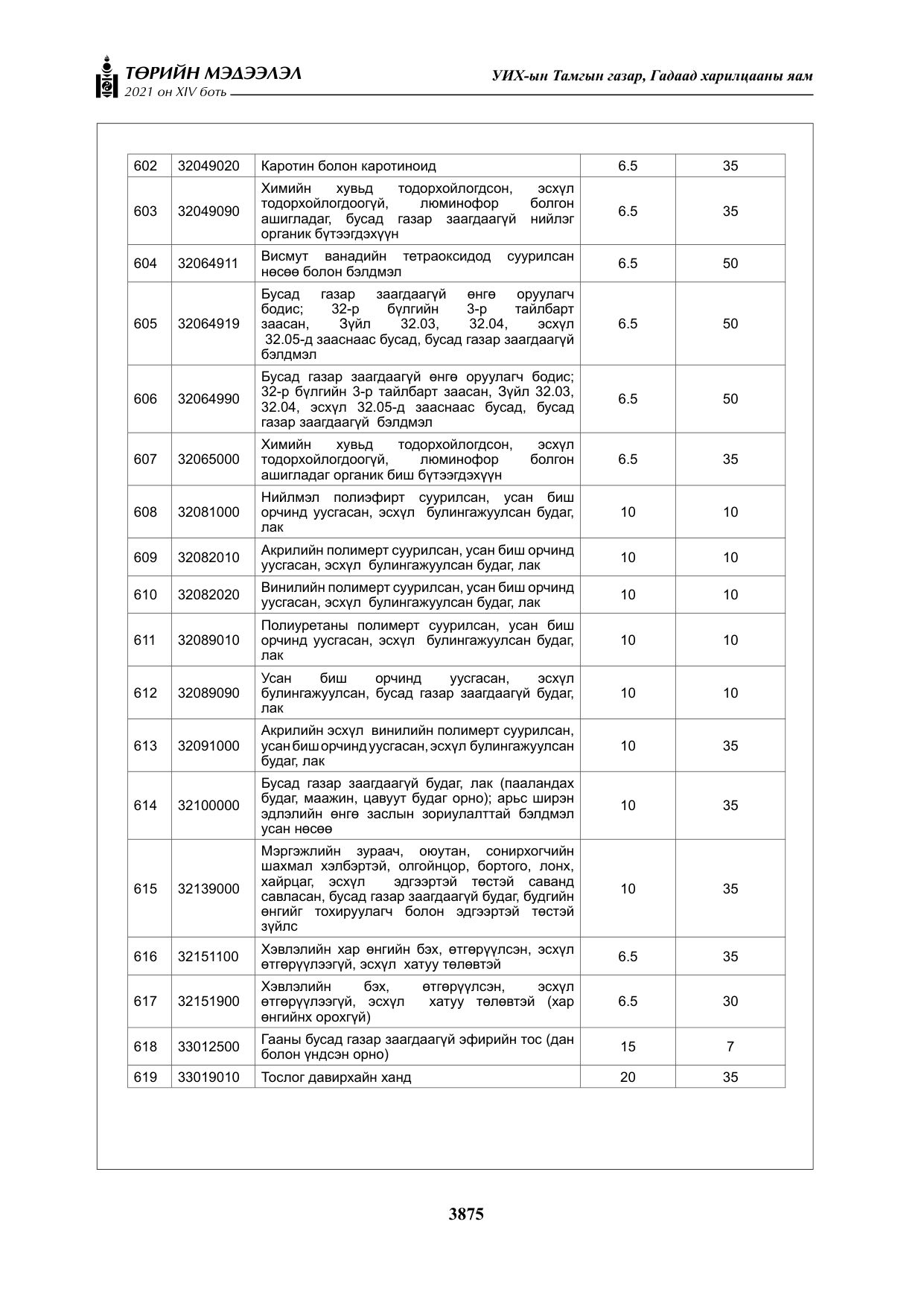 ТӨРИЙН МЭДЭЭЛЭЛ
2021 он XIV боть

УИХ-ын Тамгын газар, Гадаад харилцааны яам

| 602 | 32049020 | Каротин болон каротиноид | 6.5 | 35 |
|---|---|---|---|---|
| 603 | 32049090 | Химийн хувьд тодорхойлогдсон, эсхүл тодорхойлогдоогүй, люминофор болгон ашигладаг, бусад газар заагдаагүй нийлэг органик бүтээгдэхүүн | 6.5 | 35 |
| 604 | 32064911 | Висмут ванадийн тетраоксидод суурилсан нөсөө болон бэлдмэл | 6.5 | 50 |
| 605 | 32064919 | Бусад газар заагдаагүй өнгө оруулагч бодис; 32-р бүлгийн 3-р тайлбарт заасан, Зүйл 32.03, 32.04, эсхүл 32.05-д зааснаас бусад, бусад газар заагдаагүй бэлдмэл | 6.5 | 50 |
| 606 | 32064990 | Бусад газар заагдаагүй өнгө оруулагч бодис; 32-р бүлгийн 3-р тайлбарт заасан, Зүйл 32.03, 32.04, эсхүл 32.05-д зааснаас бусад, бусад газар заагдаагүй бэлдмэл | 6.5 | 50 |
| 607 | 32065000 | Химийн хувьд тодорхойлогдсон, эсхүл тодорхойлогдоогүй, люминофор болгон ашигладаг органик биш бүтээгдэхүүн | 6.5 | 35 |
| 608 | 32081000 | Нийлмэл полиэфирт суурилсан, усан биш орчинд уусгасан, эсхүл булингажуулсан будаг, лак | 10 | 10 |
| 609 | 32082010 | Акрилийн полимерт суурилсан, усан биш орчинд уусгасан, эсхүл булингажуулсан будаг, лак | 10 | 10 |
| 610 | 32082020 | Винилийн полимерт суурилсан, усан биш орчинд уусгасан, эсхүл булингажуулсан будаг, лак | 10 | 10 |
| 611 | 32089010 | Полиуретаны полимерт суурилсан, усан биш орчинд уусгасан, эсхүл булингажуулсан будаг, лак | 10 | 10 |
| 612 | 32089090 | Усан биш орчинд уусгасан, эсхүл булингажуулсан, бусад газар заагдаагүй будаг, лак | 10 | 10 |
| 613 | 32091000 | Акрилийн эсхүл винилийн полимерт суурилсан, усан биш орчинд уусгасан, эсхүл булингажуулсан будаг, лак | 10 | 35 |
| 614 | 32100000 | Бусад газар заагдаагүй будаг, лак (пааландах будаг, маажин, цавуут будаг орно); арьс ширэн эдлэлийн өнгө заслын зориулалттай бэлдмэл усан нөсөө | 10 | 35 |
| 615 | 32139000 | Мэргэжлийн зураач, оюутан, сонирхогчийн шахмал хэлбэртэй, олгойнцор, бортого, лонх, хайрцаг, эсхүл эдгээртэй төстэй саванд савласан, бусад газар заагдаагүй будаг, будгийн өнгийг тохируулагч болон эдгээртэй төстэй зүйлс | 10 | 35 |
| 616 | 32151100 | Хэвлэлийн хар өнгийн бэх, өтгөрүүлсэн, эсхүл өтгөрүүлээгүй, эсхүл хатуу төлөвтэй | 6.5 | 35 |
| 617 | 32151900 | Хэвлэлийн бэх, өтгөрүүлсэн, эсхүл өтгөрүүлээгүй, эсхүл хатуу төлөвтэй (хар өнгийнх орохгүй) | 6.5 | 30 |
| 618 | 33012500 | Гааны бусад газар заагдаагүй эфирийн тос (дан болон үндсэн орно) | 15 | 7 |
| 619 | 33019010 | Тослог давирхайн ханд | 20 | 35 |

3875